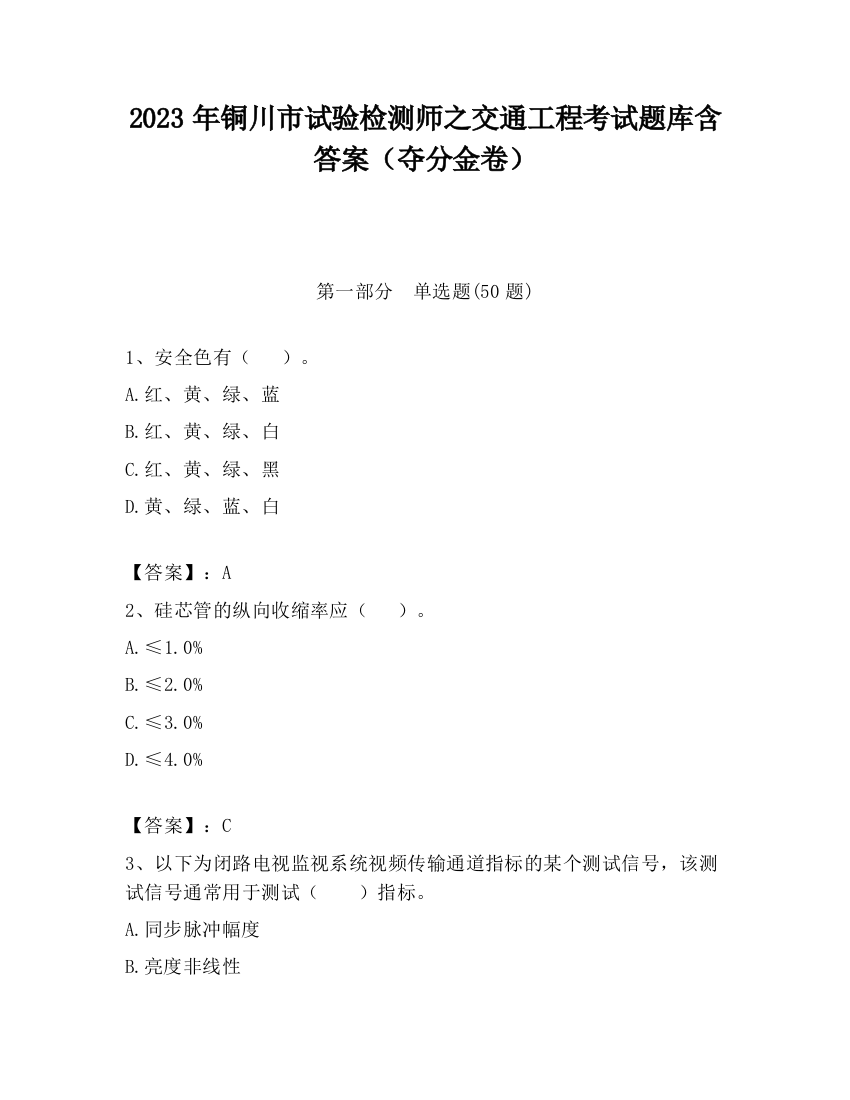 2023 年铜川市试验检测师之交通工程考试题库含答案（夺分金卷）

第一部分　单选题(50 题)

1、安全色有（　　）。

A.红、黄、绿、蓝

B.红、黄、绿、白

C.红、黄、绿、黑

D.黄、绿、蓝、白

【答案】：A

2、硅芯管的纵向收缩率应（　　）。

A.≤1.0%

B.≤2.0%

C.≤3.0%

D.≤4.0%

【答案】：C

3、以下为闭路电视监视系统视频传输通道指标的某个测试信号，该测试信号通常用于测试（　　）指标。

A.同步脉冲幅度

B.亮度非线性